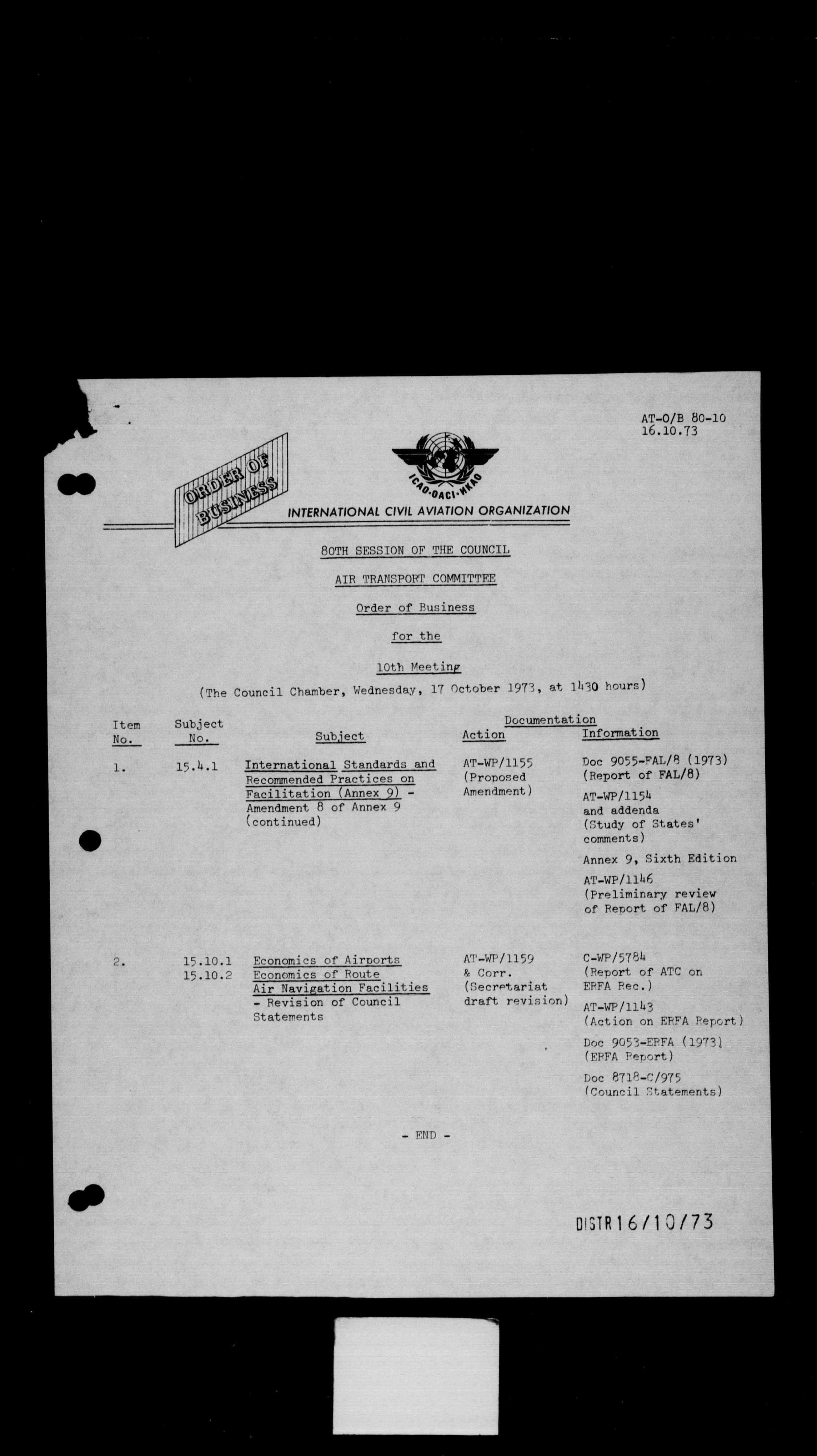 AT-O/B 80-10
16.10.73

ORDER OF BUSINESS

ICAO·OACI·ИКАО

INTERNATIONAL CIVIL AVIATION ORGANIZATION

80TH SESSION OF THE COUNCIL

AIR TRANSPORT COMMITTEE

Order of Business

for the

10th Meeting

(The Council Chamber, Wednesday, 17 October 1973, at 1430 hours)

| Item No. | Subject No. | Subject | Documentation Action | Documentation Information |
|---|---|---|---|---|
| 1. | 15.4.1 | International Standards and Recommended Practices on Facilitation (Annex 9) - Amendment 8 of Annex 9 (continued) | AT-WP/1155 (Proposed Amendment) | Doc 9055-FAL/8 (1973) (Report of FAL/8) AT-WP/1154 and addenda (Study of States' comments) Annex 9, Sixth Edition AT-WP/1146 (Preliminary review of Report of FAL/8) |
| 2. | 15.10.1 15.10.2 | Economics of Airports Economics of Route Air Navigation Facilities - Revision of Council Statements | AT-WP/1159 & Corr. (Secretariat draft revision) | C-WP/5784 (Report of ATC on ERFA Rec.) AT-WP/1143 (Action on ERFA Report) Doc 9053-ERFA (1973) (ERFA Report) Doc 8718-C/975 (Council Statements) |

- END -

DISTR 16/10/73